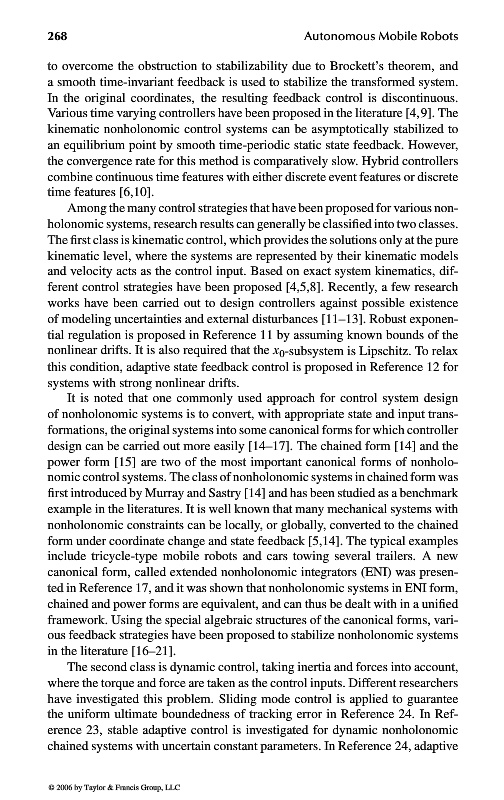 268 Autonomous Mobile Robots

to overcome the obstruction to stabilizability due to Brockett's theorem, and a smooth time-invariant feedback is used to stabilize the transformed system. In the original coordinates, the resulting feedback control is discontinuous. Various time varying controllers have been proposed in the literature [4,9]. The kinematic nonholonomic control systems can be asymptotically stabilized to an equilibrium point by smooth time-periodic static state feedback. However, the convergence rate for this method is comparatively slow. Hybrid controllers combine continuous time features with either discrete event features or discrete time features [6,10].

Among the many control strategies that have been proposed for various nonholonomic systems, research results can generally be classified into two classes. The first class is kinematic control, which provides the solutions only at the pure kinematic level, where the systems are represented by their kinematic models and velocity acts as the control input. Based on exact system kinematics, different control strategies have been proposed [4,5,8]. Recently, a few research works have been carried out to design controllers against possible existence of modeling uncertainties and external disturbances [11–13]. Robust exponential regulation is proposed in Reference 11 by assuming known bounds of the nonlinear drifts. It is also required that the $x_0$-subsystem is Lipschitz. To relax this condition, adaptive state feedback control is proposed in Reference 12 for systems with strong nonlinear drifts.

It is noted that one commonly used approach for control system design of nonholonomic systems is to convert, with appropriate state and input transformations, the original systems into some canonical forms for which controller design can be carried out more easily [14–17]. The chained form [14] and the power form [15] are two of the most important canonical forms of nonholonomic control systems. The class of nonholonomic systems in chained form was first introduced by Murray and Sastry [14] and has been studied as a benchmark example in the literatures. It is well known that many mechanical systems with nonholonomic constraints can be locally, or globally, converted to the chained form under coordinate change and state feedback [5,14]. The typical examples include tricycle-type mobile robots and cars towing several trailers. A new canonical form, called extended nonholonomic integrators (ENI) was presented in Reference 17, and it was shown that nonholonomic systems in ENI form, chained and power forms are equivalent, and can thus be dealt with in a unified framework. Using the special algebraic structures of the canonical forms, various feedback strategies have been proposed to stabilize nonholonomic systems in the literature [16–21].

The second class is dynamic control, taking inertia and forces into account, where the torque and force are taken as the control inputs. Different researchers have investigated this problem. Sliding mode control is applied to guarantee the uniform ultimate boundedness of tracking error in Reference 24. In Reference 23, stable adaptive control is investigated for dynamic nonholonomic chained systems with uncertain constant parameters. In Reference 24, adaptive

© 2006 by Taylor & Francis Group, LLC